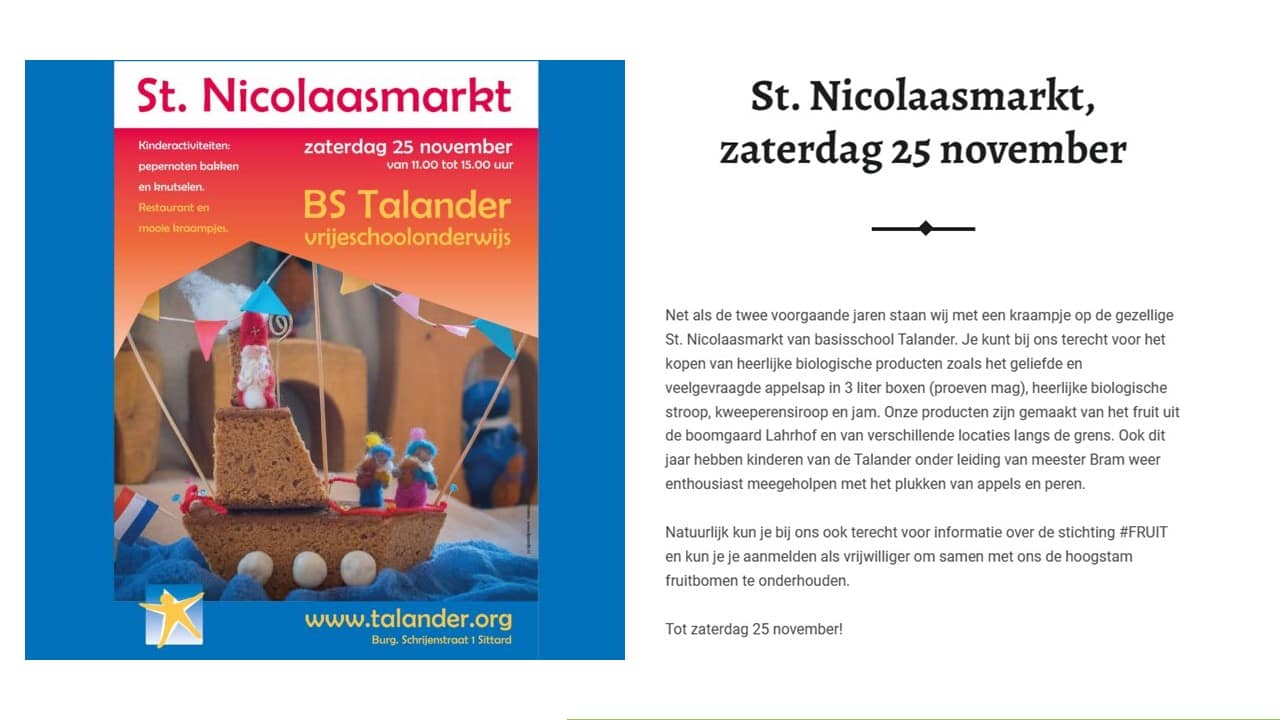 St. Nicolaasmarkt

Kinderactiviteiten: pepernoten bakken en knutselen.

Restaurant en mooie kraampjes.

zaterdag 25 november
van 11.00 tot 15.00 uur

BS Talander
vrijeschoolonderwijs

www.talander.org
Burg. Schrijenstraat 1 Sittard

St. Nicolaasmarkt,
zaterdag 25 november

Net als de twee voorgaande jaren staan wij met een kraampje op de gezellige St. Nicolaasmarkt van basisschool Talander. Je kunt bij ons terecht voor het kopen van heerlijke biologische producten zoals het geliefde en veelgevraagde appelsap in 3 liter boxen (proeven mag), heerlijke biologische stroop, kweeperensiroop en jam. Onze producten zijn gemaakt van het fruit uit de boomgaard Lahrhof en van verschillende locaties langs de grens. Ook dit jaar hebben kinderen van de Talander onder leiding van meester Bram weer enthousiast meegeholpen met het plukken van appels en peren.

Natuurlijk kun je bij ons ook terecht voor informatie over de stichting #FRUIT en kun je je aanmelden als vrijwilliger om samen met ons de hoogstam fruitbomen te onderhouden.

Tot zaterdag 25 november!